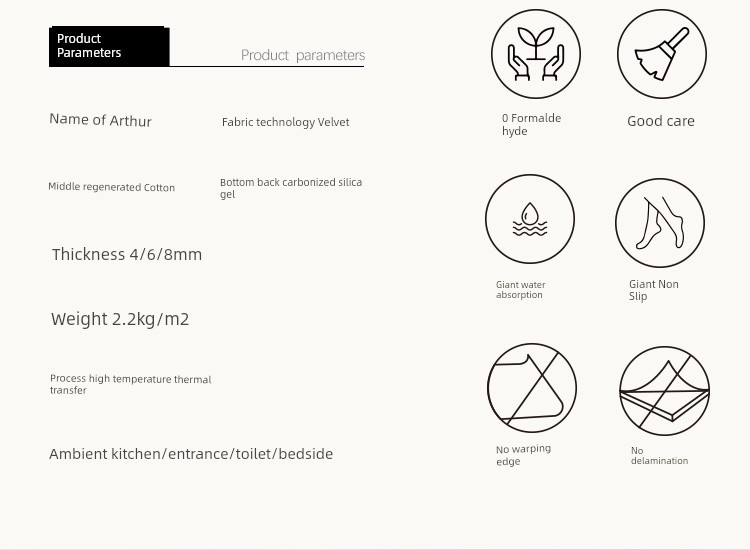 Product Parameters

Product parameters

Name of Arthur

Fabric technology Velvet

Middle regenerated Cotton

Bottom back carbonized silica gel

Thickness 4/6/8mm

Weight 2.2kg/m2

Process high temperature thermal transfer

Ambient kitchen/entrance/toilet/bedside

0 Formalde hyde

Good care

Giant water absorption

Giant Non Slip

No warping edge

No delamination